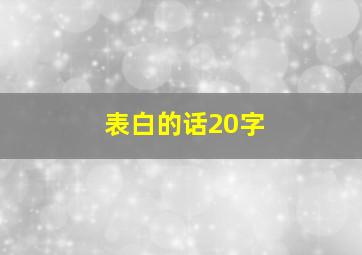 表白的话20字